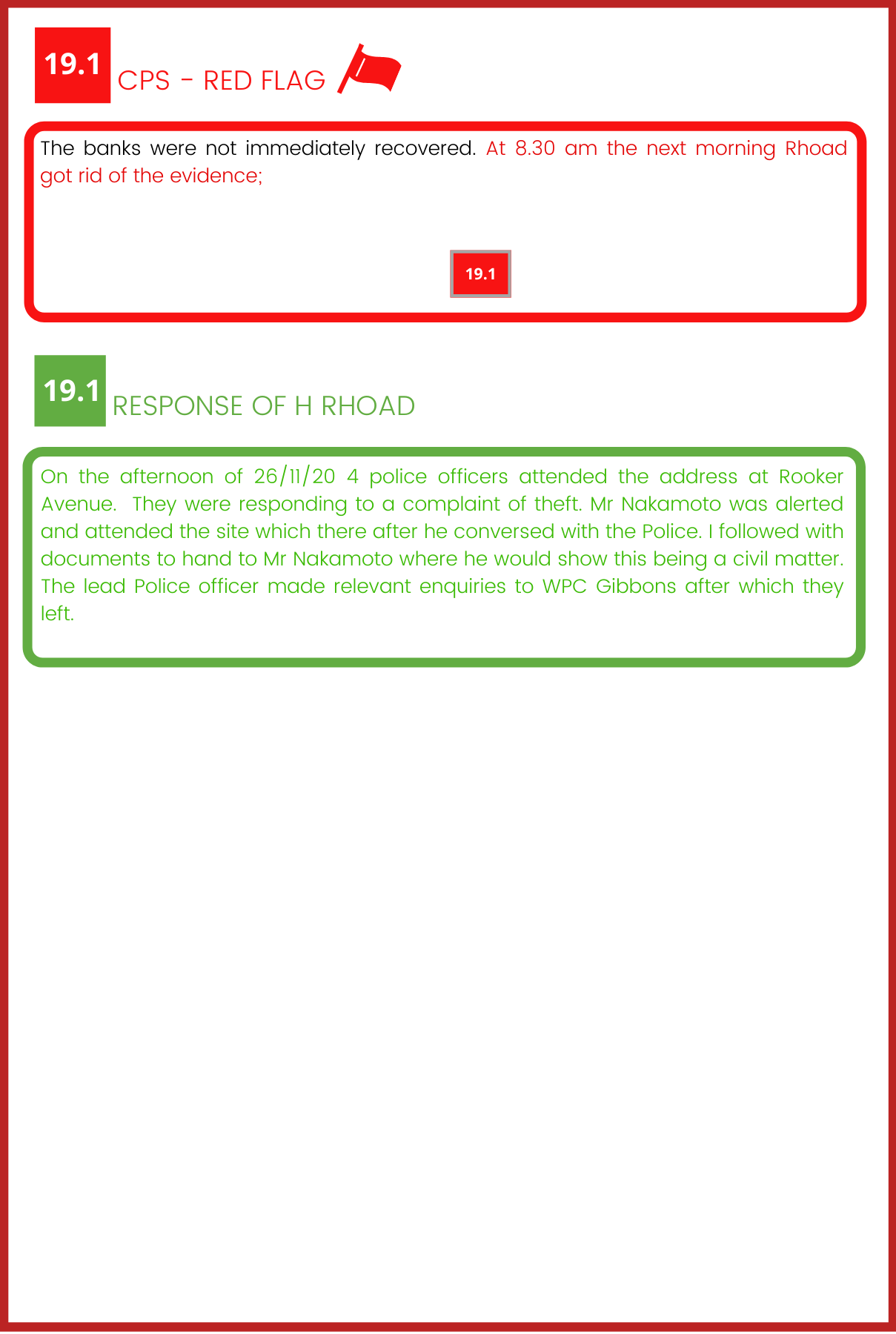 19.1 CPS - RED FLAG

The banks were not immediately recovered. At 8.30 am the next morning Rhoad got rid of the evidence;

19.1

19.1 RESPONSE OF H RHOAD

On the afternoon of 26/11/20 4 police officers attended the address at Rooker Avenue. They were responding to a complaint of theft. Mr Nakamoto was alerted and attended the site which there after he conversed with the Police. I followed with documents to hand to Mr Nakamoto where he would show this being a civil matter. The lead Police officer made relevant enquiries to WPC Gibbons after which they left.